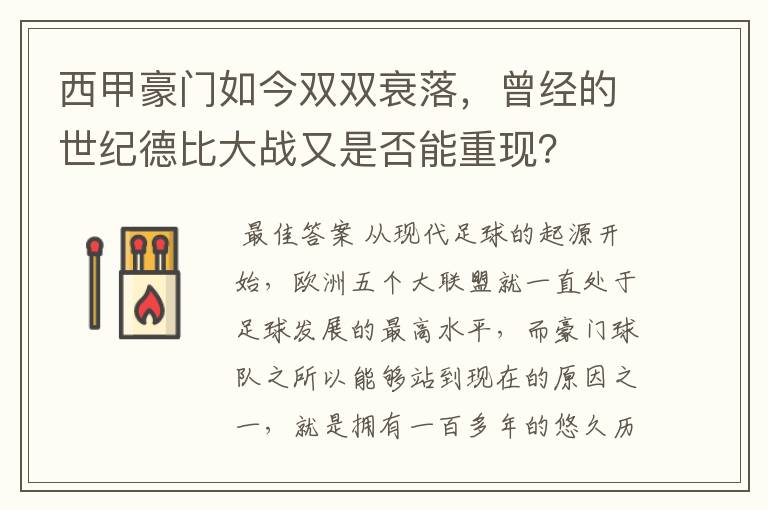 西甲豪门如今双双衰落，曾经的世纪德比大战又是否能重现？

最佳答案 从现代足球的起源开始，欧洲五个大联盟就一直处于足球发展的最高水平，而豪门球队之所以能够站到现在的原因之一，就是拥有一百多年的悠久历